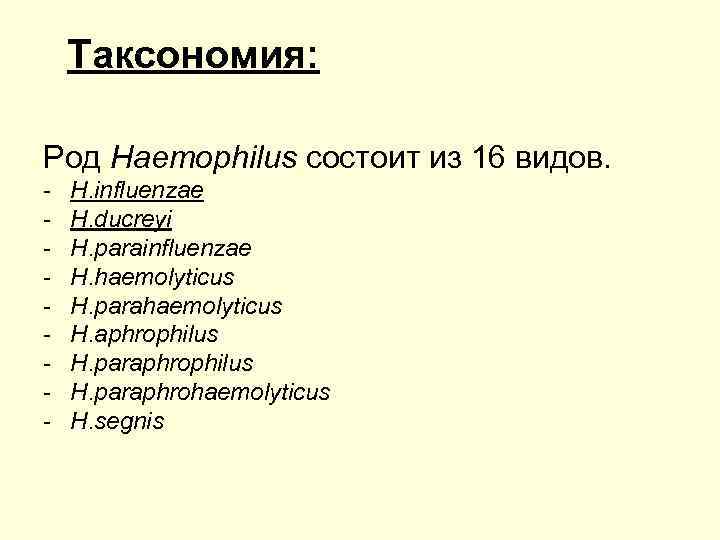 Таксономия:

Род Haemophilus состоит из 16 видов.
- H.influenzae
- H.ducreyi
- H.parainfluenzae
- H.haemolyticus
- H.parahaemolyticus
- H.aphrophilus
- H.paraphrophilus
- H.paraphrohaemolyticus
- H.segnis